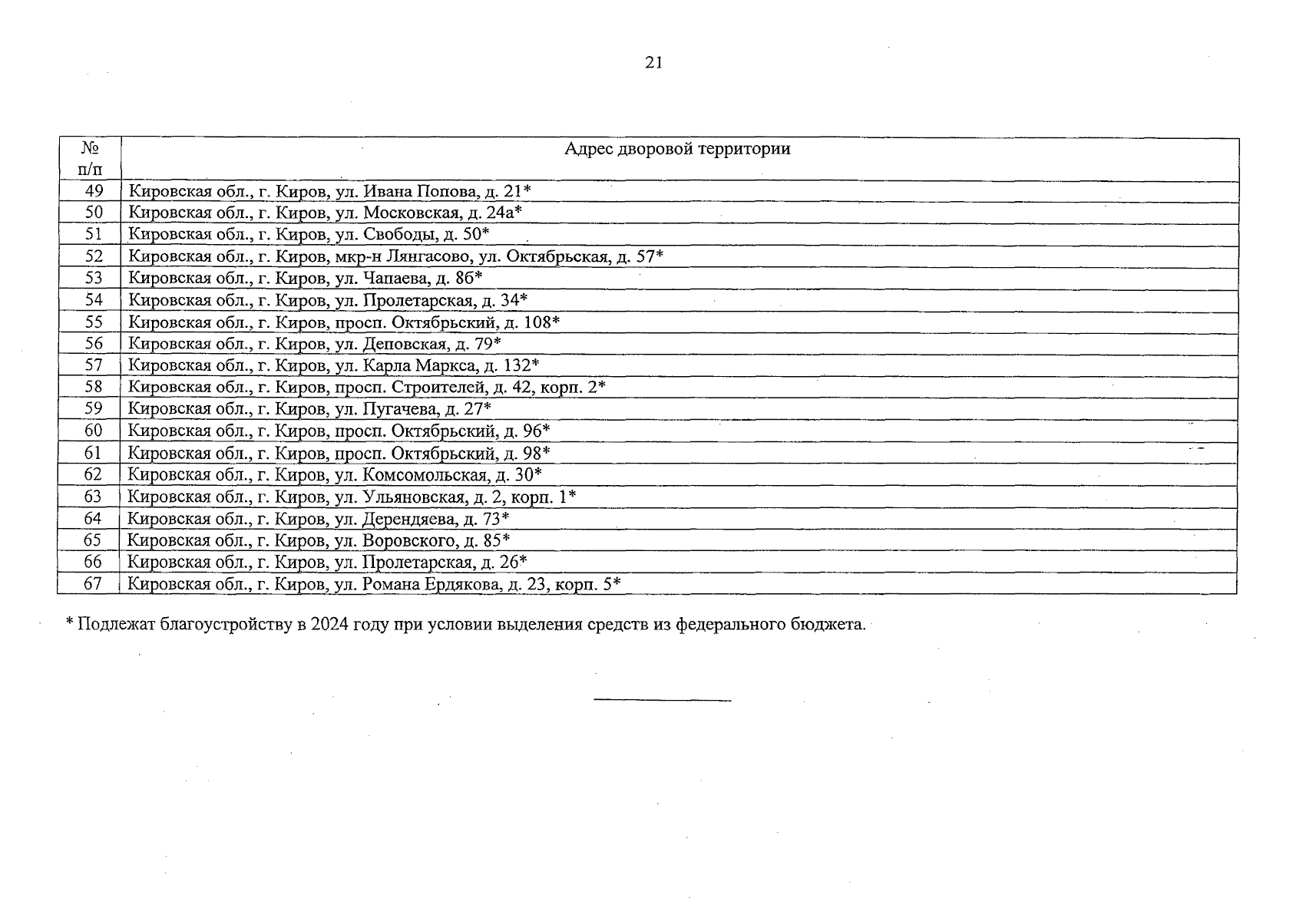 21

| № п/п | Адрес дворовой территории |
|---|---|
| 49 | Кировская обл., г. Киров, ул. Ивана Попова, д. 21* |
| 50 | Кировская обл., г. Киров, ул. Московская, д. 24а* |
| 51 | Кировская обл., г. Киров, ул. Свободы, д. 50* |
| 52 | Кировская обл., г. Киров, мкр-н Лянгасово, ул. Октябрьская, д. 57* |
| 53 | Кировская обл., г. Киров, ул. Чапаева, д. 8б* |
| 54 | Кировская обл., г. Киров, ул. Пролетарская, д. 34* |
| 55 | Кировская обл., г. Киров, просп. Октябрьский, д. 108* |
| 56 | Кировская обл., г. Киров, ул. Деповская, д. 79* |
| 57 | Кировская обл., г. Киров, ул. Карла Маркса, д. 132* |
| 58 | Кировская обл., г. Киров, просп. Строителей, д. 42, корп. 2* |
| 59 | Кировская обл., г. Киров, ул. Пугачева, д. 27* |
| 60 | Кировская обл., г. Киров, просп. Октябрьский, д. 96* |
| 61 | Кировская обл., г. Киров, просп. Октябрьский, д. 98* |
| 62 | Кировская обл., г. Киров, ул. Комсомольская, д. 30* |
| 63 | Кировская обл., г. Киров, ул. Ульяновская, д. 2, корп. 1* |
| 64 | Кировская обл., г. Киров, ул. Дерендяева, д. 73* |
| 65 | Кировская обл., г. Киров, ул. Воровского, д. 85* |
| 66 | Кировская обл., г. Киров, ул. Пролетарская, д. 26* |
| 67 | Кировская обл., г. Киров, ул. Романа Ердякова, д. 23, корп. 5* |

* Подлежат благоустройству в 2024 году при условии выделения средств из федерального бюджета.